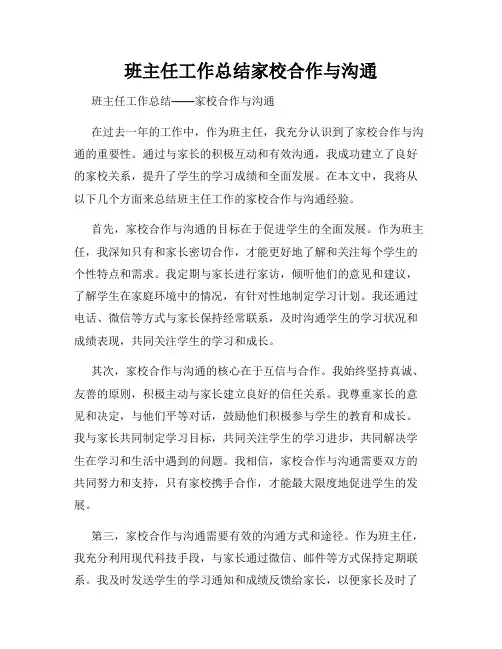 班主任工作总结家校合作与沟通

班主任工作总结——家校合作与沟通

在过去一年的工作中，作为班主任，我充分认识到了家校合作与沟通的重要性。通过与家长的积极互动和有效沟通，我成功建立了良好的家校关系，提升了学生的学习成绩和全面发展。在本文中，我将从以下几个方面来总结班主任工作的家校合作与沟通经验。

首先，家校合作与沟通的目标在于促进学生的全面发展。作为班主任，我深知只有和家长密切合作，才能更好地了解和关注每个学生的个性特点和需求。我定期与家长进行家访，倾听他们的意见和建议，了解学生在家庭环境中的情况，有针对性地制定学习计划。我还通过电话、微信等方式与家长保持经常联系，及时沟通学生的学习状况和成绩表现，共同关注学生的学习和成长。

其次，家校合作与沟通的核心在于互信与合作。我始终坚持真诚、友善的原则，积极主动与家长建立良好的信任关系。我尊重家长的意见和决定，与他们平等对话，鼓励他们积极参与学生的教育和成长。我与家长共同制定学习目标，共同关注学生的学习进步，共同解决学生在学习和生活中遇到的问题。我相信，家校合作与沟通需要双方的共同努力和支持，只有家校携手合作，才能最大限度地促进学生的发展。

第三，家校合作与沟通需要有效的沟通方式和途径。作为班主任，我充分利用现代科技手段，与家长通过微信、邮件等方式保持定期联系。我及时发送学生的学习通知和成绩反馈给家长，以便家长及时了